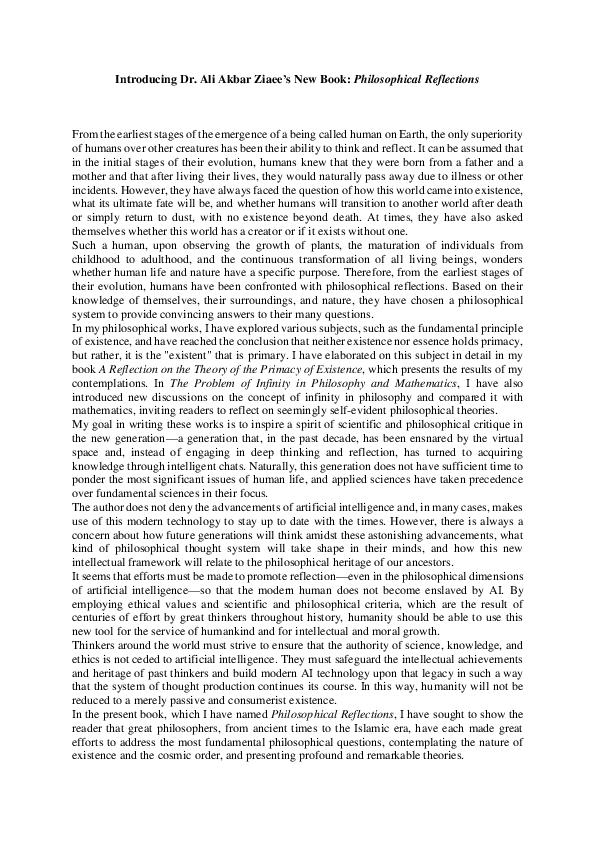 Introducing Dr. Ali Akbar Ziaee's New Book: Philosophical Reflections

From the earliest stages of the emergence of a being called human on Earth, the only superiority of humans over other creatures has been their ability to think and reflect. It can be assumed that in the initial stages of their evolution, humans knew that they were born from a father and a mother and that after living their lives, they would naturally pass away due to illness or other incidents. However, they have always faced the question of how this world came into existence, what its ultimate fate will be, and whether humans will transition to another world after death or simply return to dust, with no existence beyond death. At times, they have also asked themselves whether this world has a creator or if it exists without one.
Such a human, upon observing the growth of plants, the maturation of individuals from childhood to adulthood, and the continuous transformation of all living beings, wonders whether human life and nature have a specific purpose. Therefore, from the earliest stages of their evolution, humans have been confronted with philosophical reflections. Based on their knowledge of themselves, their surroundings, and nature, they have chosen a philosophical system to provide convincing answers to their many questions.
In my philosophical works, I have explored various subjects, such as the fundamental principle of existence, and have reached the conclusion that neither existence nor essence holds primacy, but rather, it is the "existent" that is primary. I have elaborated on this subject in detail in my book A Reflection on the Theory of the Primacy of Existence, which presents the results of my contemplations. In The Problem of Infinity in Philosophy and Mathematics, I have also introduced new discussions on the concept of infinity in philosophy and compared it with mathematics, inviting readers to reflect on seemingly self-evident philosophical theories.
My goal in writing these works is to inspire a spirit of scientific and philosophical critique in the new generation—a generation that, in the past decade, has been ensnared by the virtual space and, instead of engaging in deep thinking and reflection, has turned to acquiring knowledge through intelligent chats. Naturally, this generation does not have sufficient time to ponder the most significant issues of human life, and applied sciences have taken precedence over fundamental sciences in their focus.
The author does not deny the advancements of artificial intelligence and, in many cases, makes use of this modern technology to stay up to date with the times. However, there is always a concern about how future generations will think amidst these astonishing advancements, what kind of philosophical thought system will take shape in their minds, and how this new intellectual framework will relate to the philosophical heritage of our ancestors.
It seems that efforts must be made to promote reflection—even in the philosophical dimensions of artificial intelligence—so that the modern human does not become enslaved by AI. By employing ethical values and scientific and philosophical criteria, which are the result of centuries of effort by great thinkers throughout history, humanity should be able to use this new tool for the service of humankind and for intellectual and moral growth.
Thinkers around the world must strive to ensure that the authority of science, knowledge, and ethics is not ceded to artificial intelligence. They must safeguard the intellectual achievements and heritage of past thinkers and build modern AI technology upon that legacy in such a way that the system of thought production continues its course. In this way, humanity will not be reduced to a merely passive and consumerist existence.
In the present book, which I have named Philosophical Reflections, I have sought to show the reader that great philosophers, from ancient times to the Islamic era, have each made great efforts to address the most fundamental philosophical questions, contemplating the nature of existence and the cosmic order, and presenting profound and remarkable theories.